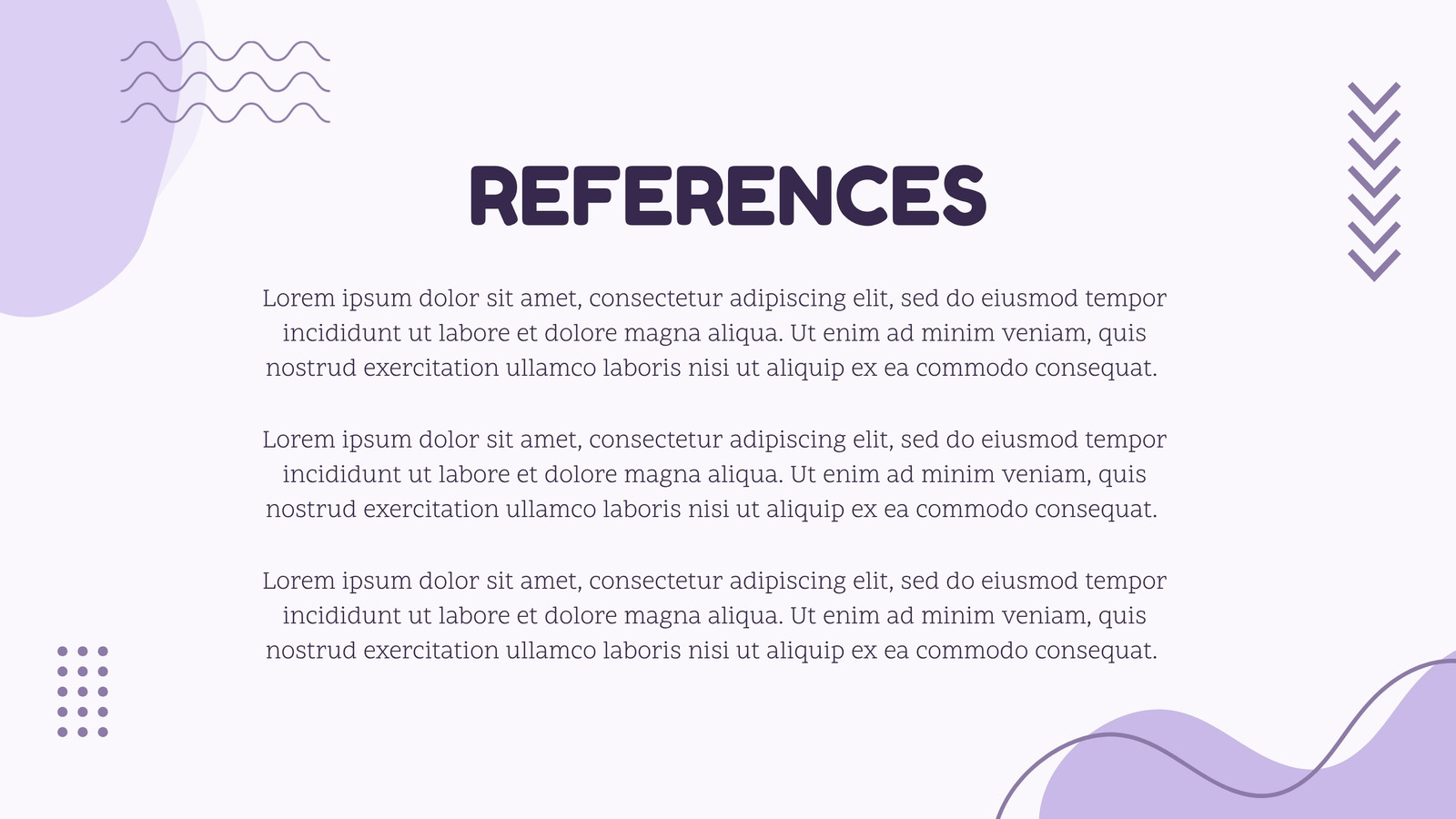 REFERENCES

Lorem ipsum dolor sit amet, consectetur adipiscing elit, sed do eiusmod tempor incididunt ut labore et dolore magna aliqua. Ut enim ad minim veniam, quis nostrud exercitation ullamco laboris nisi ut aliquip ex ea commodo consequat.

Lorem ipsum dolor sit amet, consectetur adipiscing elit, sed do eiusmod tempor incididunt ut labore et dolore magna aliqua. Ut enim ad minim veniam, quis nostrud exercitation ullamco laboris nisi ut aliquip ex ea commodo consequat.

Lorem ipsum dolor sit amet, consectetur adipiscing elit, sed do eiusmod tempor incididunt ut labore et dolore magna aliqua. Ut enim ad minim veniam, quis nostrud exercitation ullamco laboris nisi ut aliquip ex ea commodo consequat.